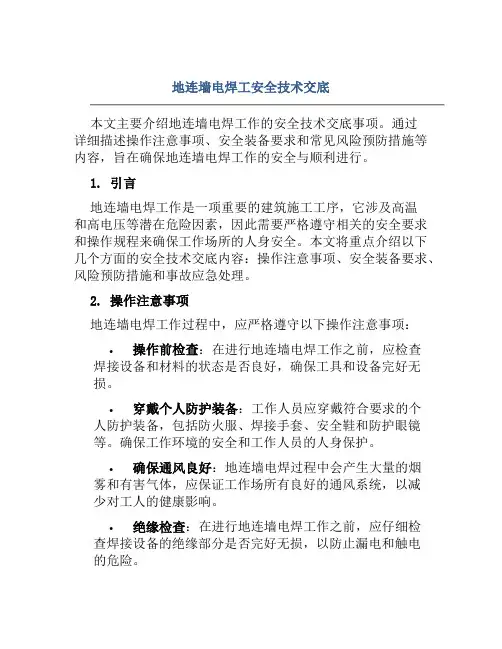 地连墙电焊工安全技术交底

本文主要介绍地连墙电焊工作的安全技术交底事项。通过详细描述操作注意事项、安全装备要求和常见风险预防措施等内容，旨在确保地连墙电焊工作的安全与顺利进行。

1. 引言

地连墙电焊工作是一项重要的建筑施工工序，它涉及高温和高电压等潜在危险因素，因此需要严格遵守相关的安全要求和操作规程来确保工作场所的人身安全。本文将重点介绍以下几个方面的安全技术交底内容：操作注意事项、安全装备要求、风险预防措施和事故应急处理。

2. 操作注意事项

地连墙电焊工作过程中，应严格遵守以下操作注意事项：

• 操作前检查：在进行地连墙电焊工作之前，应检查焊接设备和材料的状态是否良好，确保工具和设备完好无损。

• 穿戴个人防护装备：工作人员应穿戴符合要求的个人防护装备，包括防火服、焊接手套、安全鞋和防护眼镜等。确保工作环境的安全和工作人员的人身保护。

• 确保通风良好：地连墙电焊过程中会产生大量的烟雾和有害气体，应保证工作场所有良好的通风系统，以减少对工人的健康影响。

• 绝缘检查：在进行地连墙电焊工作之前，应仔细检查焊接设备的绝缘部分是否完好无损，以防止漏电和触电的危险。